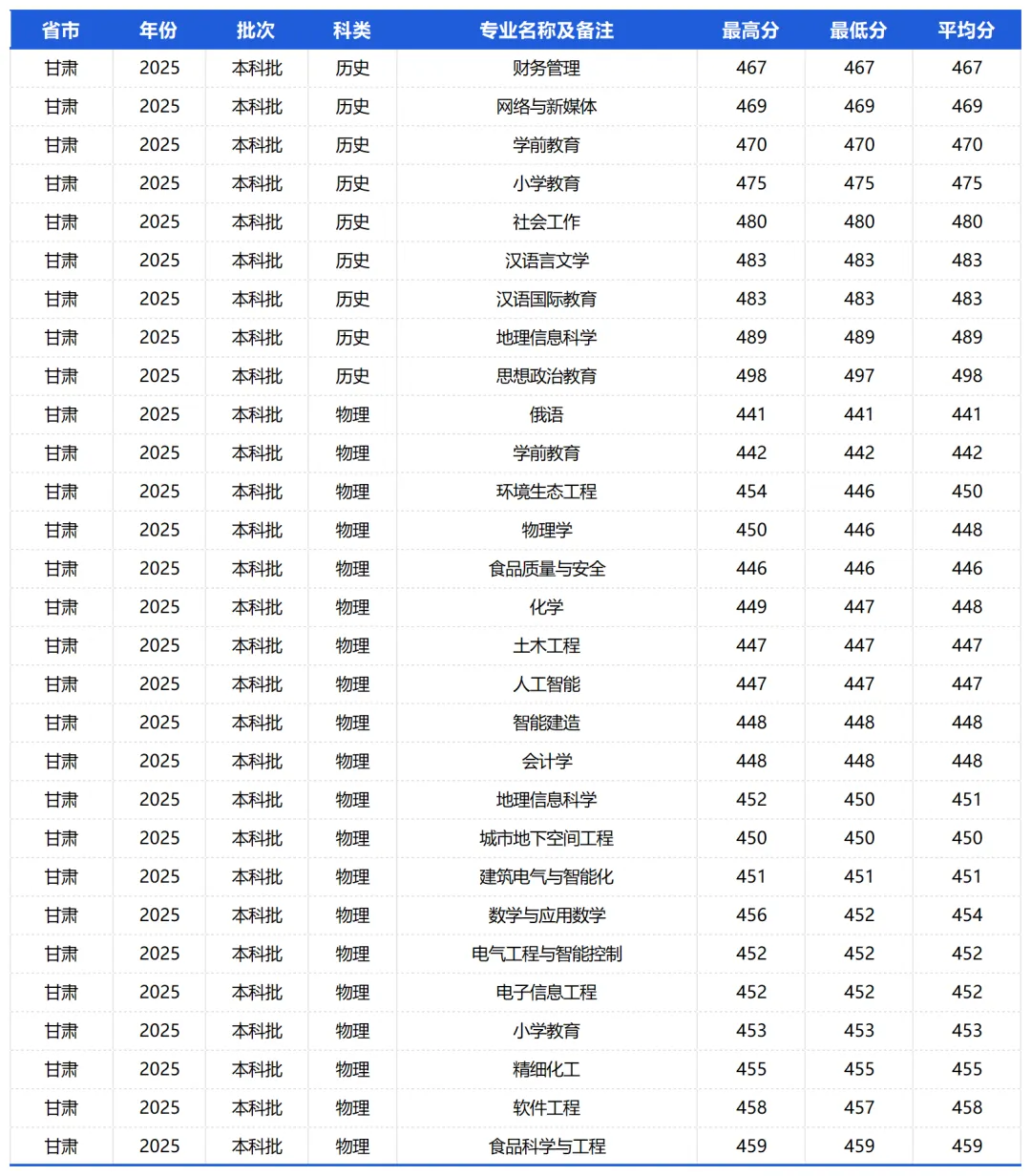 | 省市 | 年份 | 批次 | 科类 | 专业名称及备注 | 最高分 | 最低分 | 平均分 |
|---|---|---|---|---|---|---|---|
| 甘肃 | 2025 | 本科批 | 历史 | 财务管理 | 467 | 467 | 467 |
| 甘肃 | 2025 | 本科批 | 历史 | 网络与新媒体 | 469 | 469 | 469 |
| 甘肃 | 2025 | 本科批 | 历史 | 学前教育 | 470 | 470 | 470 |
| 甘肃 | 2025 | 本科批 | 历史 | 小学教育 | 475 | 475 | 475 |
| 甘肃 | 2025 | 本科批 | 历史 | 社会工作 | 480 | 480 | 480 |
| 甘肃 | 2025 | 本科批 | 历史 | 汉语言文学 | 483 | 483 | 483 |
| 甘肃 | 2025 | 本科批 | 历史 | 汉语国际教育 | 483 | 483 | 483 |
| 甘肃 | 2025 | 本科批 | 历史 | 地理信息科学 | 489 | 489 | 489 |
| 甘肃 | 2025 | 本科批 | 历史 | 思想政治教育 | 498 | 497 | 498 |
| 甘肃 | 2025 | 本科批 | 物理 | 俄语 | 441 | 441 | 441 |
| 甘肃 | 2025 | 本科批 | 物理 | 学前教育 | 442 | 442 | 442 |
| 甘肃 | 2025 | 本科批 | 物理 | 环境生态工程 | 454 | 446 | 450 |
| 甘肃 | 2025 | 本科批 | 物理 | 物理学 | 450 | 446 | 448 |
| 甘肃 | 2025 | 本科批 | 物理 | 食品质量与安全 | 446 | 446 | 446 |
| 甘肃 | 2025 | 本科批 | 物理 | 化学 | 449 | 447 | 448 |
| 甘肃 | 2025 | 本科批 | 物理 | 土木工程 | 447 | 447 | 447 |
| 甘肃 | 2025 | 本科批 | 物理 | 人工智能 | 447 | 447 | 447 |
| 甘肃 | 2025 | 本科批 | 物理 | 智能建造 | 448 | 448 | 448 |
| 甘肃 | 2025 | 本科批 | 物理 | 会计学 | 448 | 448 | 448 |
| 甘肃 | 2025 | 本科批 | 物理 | 地理信息科学 | 452 | 450 | 451 |
| 甘肃 | 2025 | 本科批 | 物理 | 城市地下空间工程 | 450 | 450 | 450 |
| 甘肃 | 2025 | 本科批 | 物理 | 建筑电气与智能化 | 451 | 451 | 451 |
| 甘肃 | 2025 | 本科批 | 物理 | 数学与应用数学 | 456 | 452 | 454 |
| 甘肃 | 2025 | 本科批 | 物理 | 电气工程与智能控制 | 452 | 452 | 452 |
| 甘肃 | 2025 | 本科批 | 物理 | 电子信息工程 | 452 | 452 | 452 |
| 甘肃 | 2025 | 本科批 | 物理 | 小学教育 | 453 | 453 | 453 |
| 甘肃 | 2025 | 本科批 | 物理 | 精细化工 | 455 | 455 | 455 |
| 甘肃 | 2025 | 本科批 | 物理 | 软件工程 | 458 | 457 | 458 |
| 甘肃 | 2025 | 本科批 | 物理 | 食品科学与工程 | 459 | 459 | 459 |